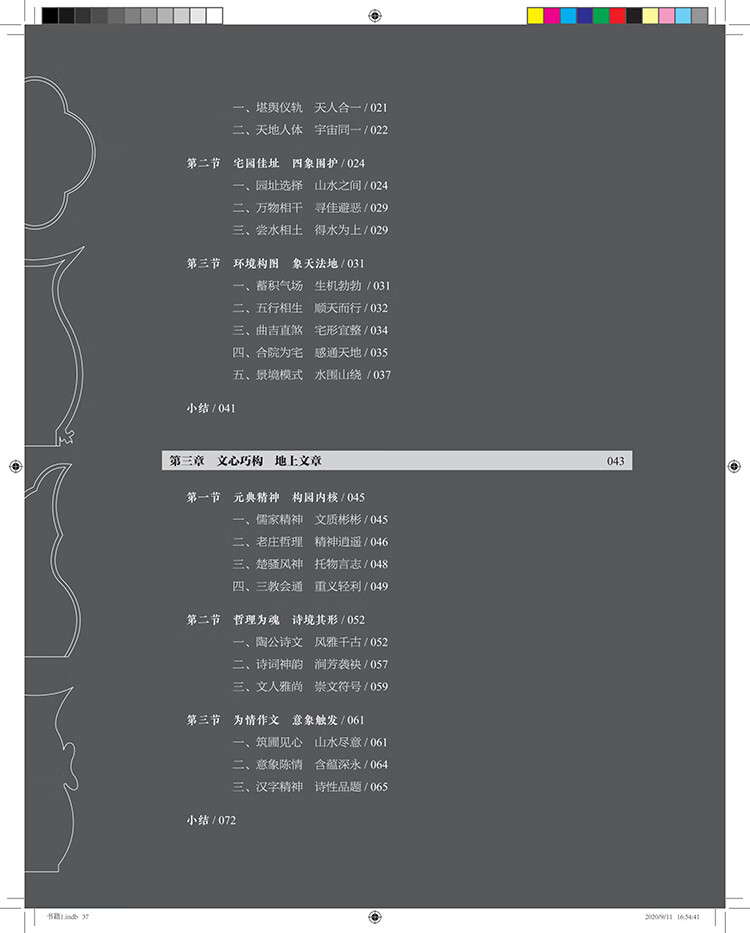 一、堪舆仪轨　天人合一 / 021
二、天地人体　宇宙同一 / 022

第二节　宅园佳址　四象围护 / 024
一、园址选择　山水之间 / 024
二、万物相干　寻佳避恶 / 029
三、尝水相土　得水为上 / 029

第三节　环境构图　象天法地 / 031
一、蓄积气场　生机勃勃 / 031
二、五行相生　顺天而行 / 032
三、曲吉直煞　宅形宜整 / 034
四、合院为宅　感通天地 / 035
五、景境模式　水围山绕 / 037

小结 / 041

第三章　文心巧构　地上文章　043

第一节　元典精神　构园内核 / 045
一、儒家精神　文质彬彬 / 045
二、老庄哲理　精神逍遥 / 046
三、楚骚风神　托物言志 / 048
四、三教会通　重义轻利 / 049

第二节　哲理为魂　诗境其形 / 052
一、陶公诗文　风雅千古 / 052
二、诗词神韵　涧芳袭袂 / 057
三、文人雅尚　崇文符号 / 059

第三节　为情作文　意象触发 / 061
一、筑圃见心　山水尽意 / 061
二、意象陈情　含蕴深永 / 064
三、汉字精神　诗性品题 / 065

小结 / 072

书籍1.indb 37　2020/9/11 16:54:41